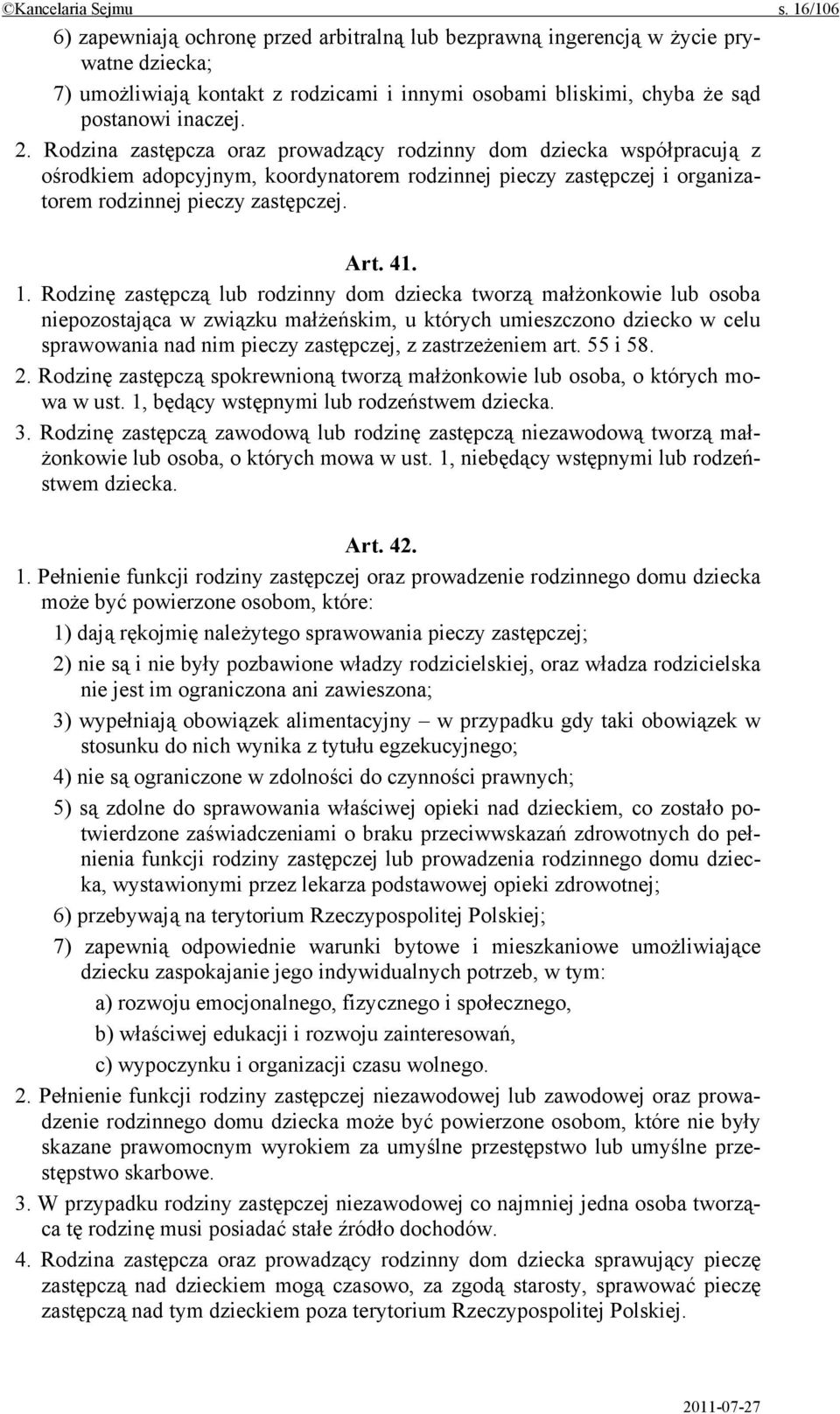 ©Kancelaria Sejmu s. 16/106

6) zapewniają ochronę przed arbitralną lub bezprawną ingerencją w życie prywatne dziecka;

7) umożliwiają kontakt z rodzicami i innymi osobami bliskimi, chyba że sąd postanowi inaczej.

2. Rodzina zastępcza oraz prowadzący rodzinny dom dziecka współpracują z ośrodkiem adopcyjnym, koordynatorem rodzinnej pieczy zastępczej i organizatorem rodzinnej pieczy zastępczej.

Art. 41.

1. Rodzinę zastępczą lub rodzinny dom dziecka tworzą małżonkowie lub osoba niepozostająca w związku małżeńskim, u których umieszczono dziecko w celu sprawowania nad nim pieczy zastępczej, z zastrzeżeniem art. 55 i 58.

2. Rodzinę zastępczą spokrewnioną tworzą małżonkowie lub osoba, o których mowa w ust. 1, będący wstępnymi lub rodzeństwem dziecka.

3. Rodzinę zastępczą zawodową lub rodzinę zastępczą niezawodową tworzą małżonkowie lub osoba, o których mowa w ust. 1, niebędący wstępnymi lub rodzeństwem dziecka.

Art. 42.

1. Pełnienie funkcji rodziny zastępczej oraz prowadzenie rodzinnego domu dziecka może być powierzone osobom, które:

1) dają rękojmię należytego sprawowania pieczy zastępczej;

2) nie są i nie były pozbawione władzy rodzicielskiej, oraz władza rodzicielska nie jest im ograniczona ani zawieszona;

3) wypełniają obowiązek alimentacyjny – w przypadku gdy taki obowiązek w stosunku do nich wynika z tytułu egzekucyjnego;

4) nie są ograniczone w zdolności do czynności prawnych;

5) są zdolne do sprawowania właściwej opieki nad dzieckiem, co zostało potwierdzone zaświadczeniami o braku przeciwwskazań zdrowotnych do pełnienia funkcji rodziny zastępczej lub prowadzenia rodzinnego domu dziecka, wystawionymi przez lekarza podstawowej opieki zdrowotnej;

6) przebywają na terytorium Rzeczypospolitej Polskiej;

7) zapewnią odpowiednie warunki bytowe i mieszkaniowe umożliwiające dziecku zaspokajanie jego indywidualnych potrzeb, w tym:

a) rozwoju emocjonalnego, fizycznego i społecznego,

b) właściwej edukacji i rozwoju zainteresowań,

c) wypoczynku i organizacji czasu wolnego.

2. Pełnienie funkcji rodziny zastępczej niezawodowej lub zawodowej oraz prowadzenie rodzinnego domu dziecka może być powierzone osobom, które nie były skazane prawomocnym wyrokiem za umyślne przestępstwo lub umyślne przestępstwo skarbowe.

3. W przypadku rodziny zastępczej niezawodowej co najmniej jedna osoba tworząca tę rodzinę musi posiadać stałe źródło dochodów.

4. Rodzina zastępcza oraz prowadzący rodzinny dom dziecka sprawujący pieczę zastępczą nad dzieckiem mogą czasowo, za zgodą starosty, sprawować pieczę zastępczą nad tym dzieckiem poza terytorium Rzeczypospolitej Polskiej.

2011-07-27